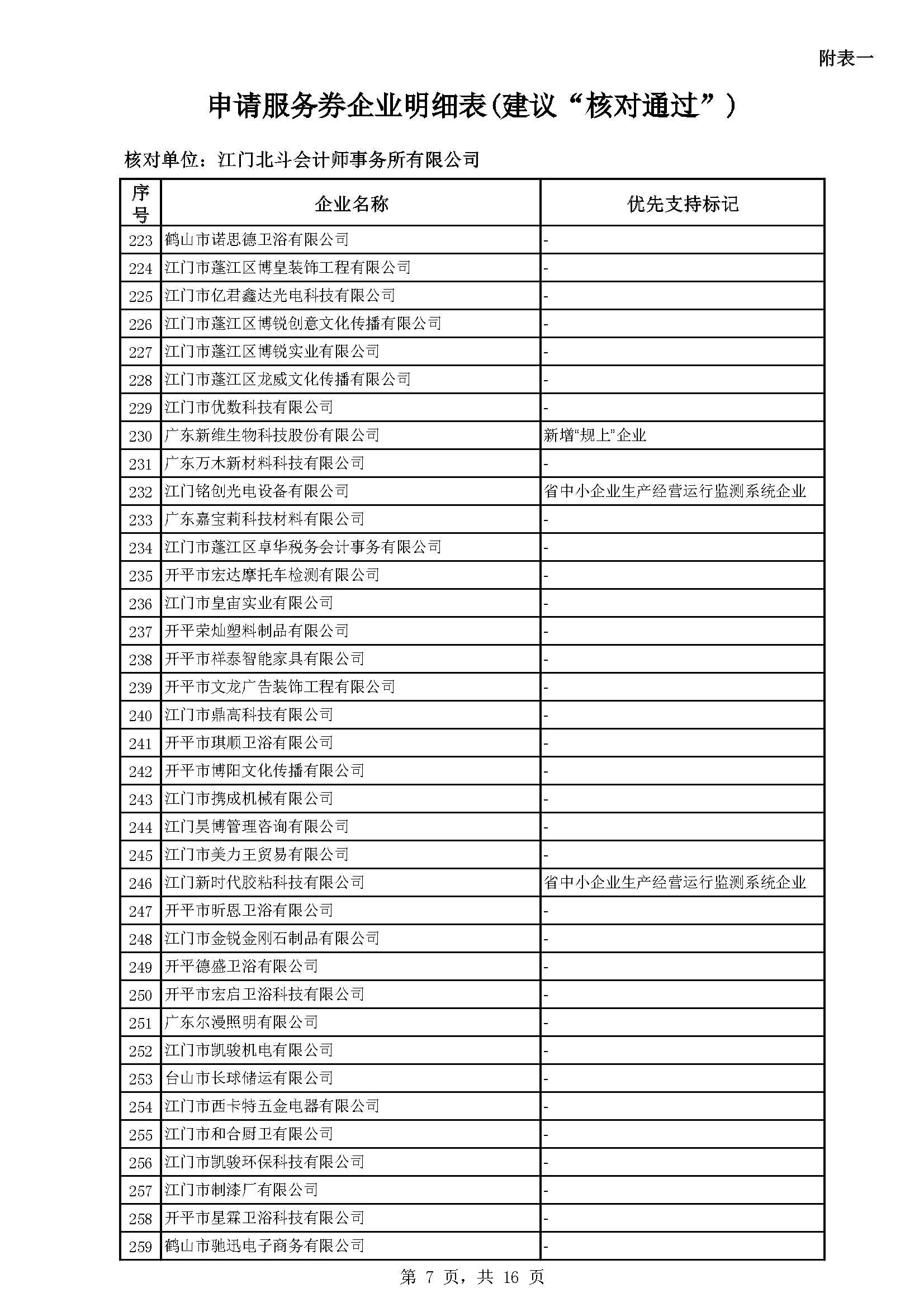 附表一

申请服务券企业明细表(建议“核对通过”)

核对单位：江门北斗会计师事务所有限公司

| 序号 | 企业名称 | 优先支持标记 |
|---|---|---|
| 223 | 鹤山市诺思德卫浴有限公司 | - |
| 224 | 江门市蓬江区博皇装饰工程有限公司 | - |
| 225 | 江门市亿君鑫达光电科技有限公司 | - |
| 226 | 江门市蓬江区博锐创意文化传播有限公司 | - |
| 227 | 江门市蓬江区博锐实业有限公司 | - |
| 228 | 江门市蓬江区龙威文化传播有限公司 | - |
| 229 | 江门市优数科技有限公司 | - |
| 230 | 广东新维生物科技股份有限公司 | 新增“规上”企业 |
| 231 | 广东万木新材料科技有限公司 | - |
| 232 | 江门铭创光电设备有限公司 | 省中小企业生产经营运行监测系统企业 |
| 233 | 广东嘉宝莉科技材料有限公司 | - |
| 234 | 江门市蓬江区卓华税务会计事务有限公司 | - |
| 235 | 开平市宏达摩托车检测有限公司 | - |
| 236 | 江门市皇宙实业有限公司 | - |
| 237 | 开平荣灿塑料制品有限公司 | - |
| 238 | 开平市祥泰智能家具有限公司 | - |
| 239 | 开平市文龙广告装饰工程有限公司 | - |
| 240 | 江门市鼎高科技有限公司 | - |
| 241 | 开平市琪顺卫浴有限公司 | - |
| 242 | 开平市博阳文化传播有限公司 | - |
| 243 | 江门市携成机械有限公司 | - |
| 244 | 江门昊博管理咨询有限公司 | - |
| 245 | 江门市美力王贸易有限公司 | - |
| 246 | 江门新时代胶粘科技有限公司 | 省中小企业生产经营运行监测系统企业 |
| 247 | 开平市昕恩卫浴有限公司 | - |
| 248 | 江门市金锐金刚石制品有限公司 | - |
| 249 | 开平德盛卫浴有限公司 | - |
| 250 | 开平市宏启卫浴科技有限公司 | - |
| 251 | 广东尔漫照明有限公司 | - |
| 252 | 江门市凯骏机电有限公司 | - |
| 253 | 台山市长球储运有限公司 | - |
| 254 | 江门市西卡特五金电器有限公司 | - |
| 255 | 江门市和合厨卫有限公司 | - |
| 256 | 江门市凯骏环保科技有限公司 | - |
| 257 | 江门市制漆厂有限公司 | - |
| 258 | 开平市星霖卫浴科技有限公司 | - |
| 259 | 鹤山市驰迅电子商务有限公司 | - |

第 7 页，共 16 页